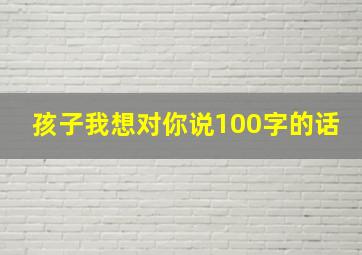 孩子我想对你说100字的话